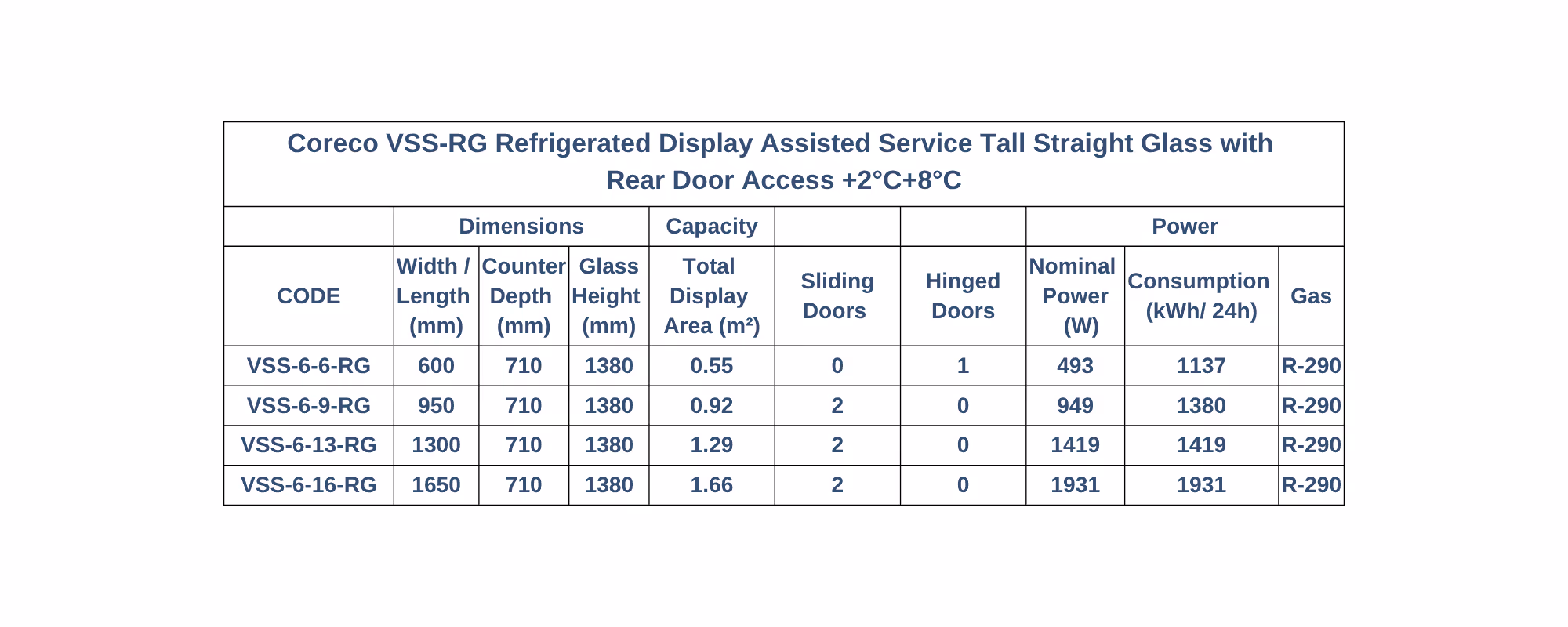 Coreco VSS-RG Refrigerated Display Assisted Service Tall Straight Glass with Rear Door Access +2°C+8°C

| | Dimensions | | | Capacity | | | Power | | |
|---|---|---|---|---|---|---|---|---|---|
| CODE | Width / Length (mm) | Counter Depth (mm) | Glass Height (mm) | Total Display Area (m²) | Sliding Doors | Hinged Doors | Nominal Power (W) | Consumption (kWh/ 24h) | Gas |
| VSS-6-6-RG | 600 | 710 | 1380 | 0.55 | 0 | 1 | 493 | 1137 | R-290 |
| VSS-6-9-RG | 950 | 710 | 1380 | 0.92 | 2 | 0 | 949 | 1380 | R-290 |
| VSS-6-13-RG | 1300 | 710 | 1380 | 1.29 | 2 | 0 | 1419 | 1419 | R-290 |
| VSS-6-16-RG | 1650 | 710 | 1380 | 1.66 | 2 | 0 | 1931 | 1931 | R-290 |